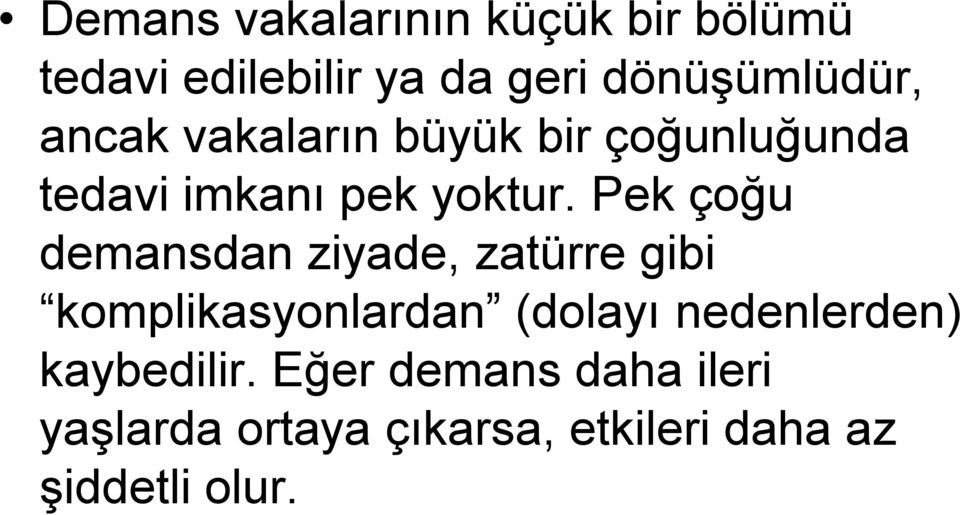 • Demans vakalarının küçük bir bölümü tedavi edilebilir ya da geri dönüşümlüdür, ancak vakaların büyük bir çoğunluğunda tedavi imkanı pek yoktur. Pek çoğu demansdan ziyade, zatürre gibi “komplikasyonlardan” (dolayı nedenlerden) kaybedilir. Eğer demans daha ileri yaşlarda ortaya çıkarsa, etkileri daha az şiddetli olur.